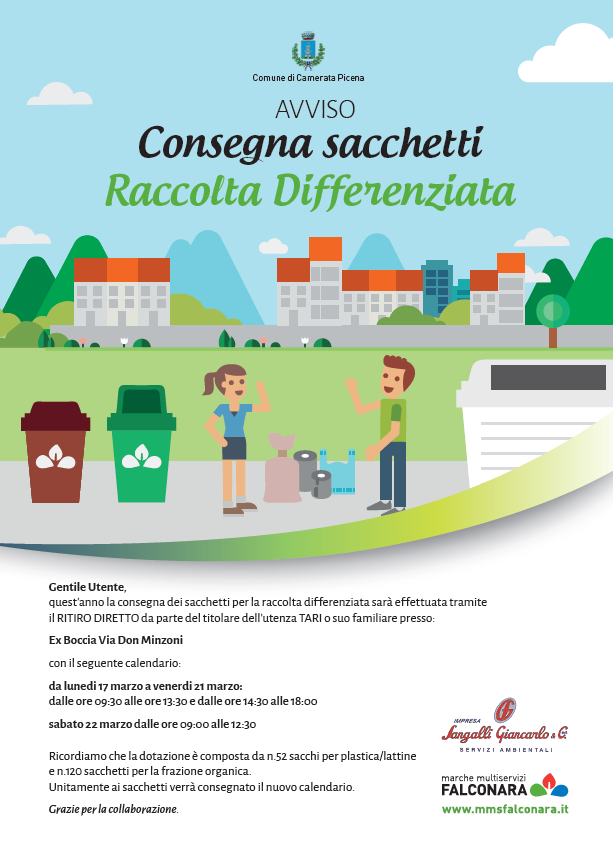 Comune di Camerata Picena

AVVISO

Consegna sacchetti

Raccolta Differenziata

Gentile Utente,
quest'anno la consegna dei sacchetti per la raccolta differenziata sarà effettuata tramite il RITIRO DIRETTO da parte del titolare dell'utenza TARI o suo familiare presso:

Ex Boccia Via Don Minzoni

con il seguente calendario:

da lunedì 17 marzo a venerdì 21 marzo:
dalle ore 09:30 alle ore 13:30 e dalle ore 14:30 alle 18:00

sabato 22 marzo dalle ore 09:00 alle 12:30

Ricordiamo che la dotazione è composta da n.52 sacchi per plastica/lattine e n.120 sacchetti per la frazione organica.
Unitamente ai sacchetti verrà consegnato il nuovo calendario.

Grazie per la collaborazione.

IMPRESA
Sangalli Giancarlo & C.
SERVIZI AMBIENTALI

marche multiservizi
FALCONARA
www.mmsfalconara.it